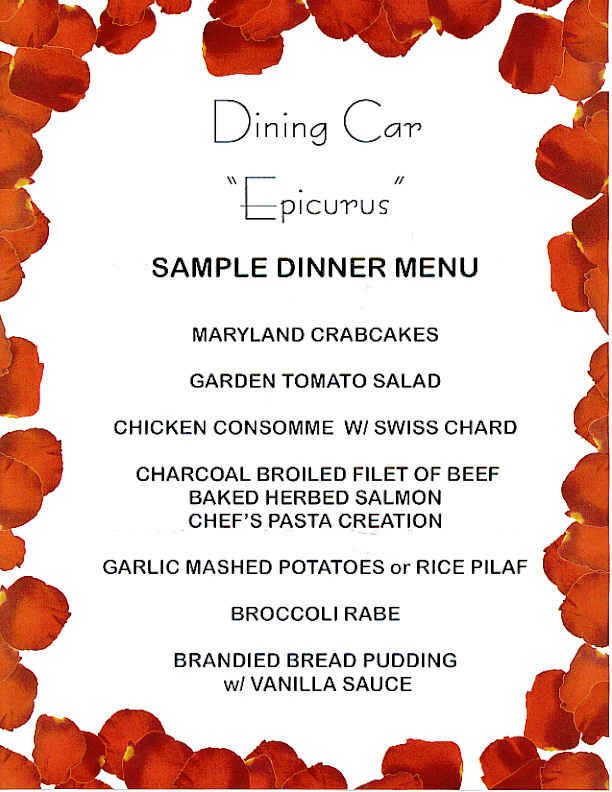 Dining Car

"Epicurus"

SAMPLE DINNER MENU

MARYLAND CRABCAKES

GARDEN TOMATO SALAD

CHICKEN CONSOMME W/ SWISS CHARD

CHARCOAL BROILED FILET OF BEEF
BAKED HERBED SALMON
CHEF'S PASTA CREATION

GARLIC MASHED POTATOES or RICE PILAF

BROCCOLI RABE

BRANDIED BREAD PUDDING
w/ VANILLA SAUCE